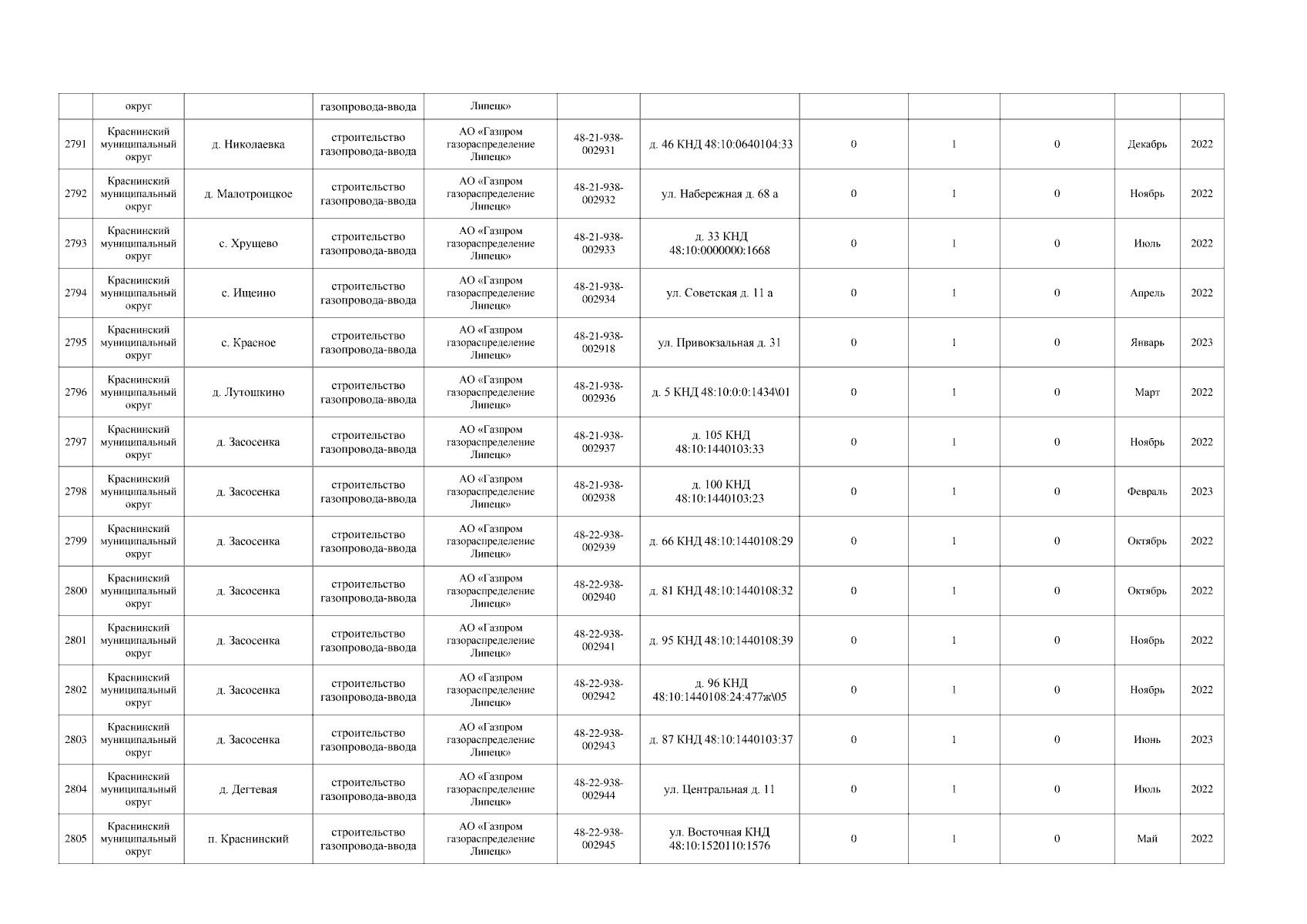 | | округ | | газопровода-ввода | Липецк» | | | | | | | |
|---|---|---|---|---|---|---|---|---|---|---|---|
| 2791 | Краснинский муниципальный округ | д. Николаевка | строительство газопровода-ввода | АО «Газпром газораспределение Липецк» | 48-21-938-002931 | д. 46 КНД 48:10:0640104:33 | 0 | 1 | 0 | Декабрь | 2022 |
| 2792 | Краснинский муниципальный округ | д. Малотроицкое | строительство газопровода-ввода | АО «Газпром газораспределение Липецк» | 48-21-938-002932 | ул. Набережная д. 68 а | 0 | 1 | 0 | Ноябрь | 2022 |
| 2793 | Краснинский муниципальный округ | с. Хрущево | строительство газопровода-ввода | АО «Газпром газораспределение Липецк» | 48-21-938-002933 | д. 33 КНД 48:10:0000000:1668 | 0 | 1 | 0 | Июль | 2022 |
| 2794 | Краснинский муниципальный округ | с. Ищеино | строительство газопровода-ввода | АО «Газпром газораспределение Липецк» | 48-21-938-002934 | ул. Советская д. 11 а | 0 | 1 | 0 | Апрель | 2022 |
| 2795 | Краснинский муниципальный округ | с. Красное | строительство газопровода-ввода | АО «Газпром газораспределение Липецк» | 48-21-938-002918 | ул. Привокзальная д. 31 | 0 | 1 | 0 | Январь | 2023 |
| 2796 | Краснинский муниципальный округ | д. Лутошкино | строительство газопровода-ввода | АО «Газпром газораспределение Липецк» | 48-21-938-002936 | д. 5 КНД 48:10:0:0:1434\01 | 0 | 1 | 0 | Март | 2022 |
| 2797 | Краснинский муниципальный округ | д. Засосенка | строительство газопровода-ввода | АО «Газпром газораспределение Липецк» | 48-21-938-002937 | д. 105 КНД 48:10:1440103:33 | 0 | 1 | 0 | Ноябрь | 2022 |
| 2798 | Краснинский муниципальный округ | д. Засосенка | строительство газопровода-ввода | АО «Газпром газораспределение Липецк» | 48-21-938-002938 | д. 100 КНД 48:10:1440103:23 | 0 | 1 | 0 | Февраль | 2023 |
| 2799 | Краснинский муниципальный округ | д. Засосенка | строительство газопровода-ввода | АО «Газпром газораспределение Липецк» | 48-22-938-002939 | д. 66 КНД 48:10:1440108:29 | 0 | 1 | 0 | Октябрь | 2022 |
| 2800 | Краснинский муниципальный округ | д. Засосенка | строительство газопровода-ввода | АО «Газпром газораспределение Липецк» | 48-22-938-002940 | д. 81 КНД 48:10:1440108:32 | 0 | 1 | 0 | Октябрь | 2022 |
| 2801 | Краснинский муниципальный округ | д. Засосенка | строительство газопровода-ввода | АО «Газпром газораспределение Липецк» | 48-22-938-002941 | д. 95 КНД 48:10:1440108:39 | 0 | 1 | 0 | Ноябрь | 2022 |
| 2802 | Краснинский муниципальный округ | д. Засосенка | строительство газопровода-ввода | АО «Газпром газораспределение Липецк» | 48-22-938-002942 | д. 96 КНД 48:10:1440108:24:477ж\05 | 0 | 1 | 0 | Ноябрь | 2022 |
| 2803 | Краснинский муниципальный округ | д. Засосенка | строительство газопровода-ввода | АО «Газпром газораспределение Липецк» | 48-22-938-002943 | д. 87 КНД 48:10:1440103:37 | 0 | 1 | 0 | Июнь | 2023 |
| 2804 | Краснинский муниципальный округ | д. Дегтевая | строительство газопровода-ввода | АО «Газпром газораспределение Липецк» | 48-22-938-002944 | ул. Центральная д. 11 | 0 | 1 | 0 | Июль | 2022 |
| 2805 | Краснинский муниципальный округ | п. Краснинский | строительство газопровода-ввода | АО «Газпром газораспределение Липецк» | 48-22-938-002945 | ул. Восточная КНД 48:10:1520110:1576 | 0 | 1 | 0 | Май | 2022 |